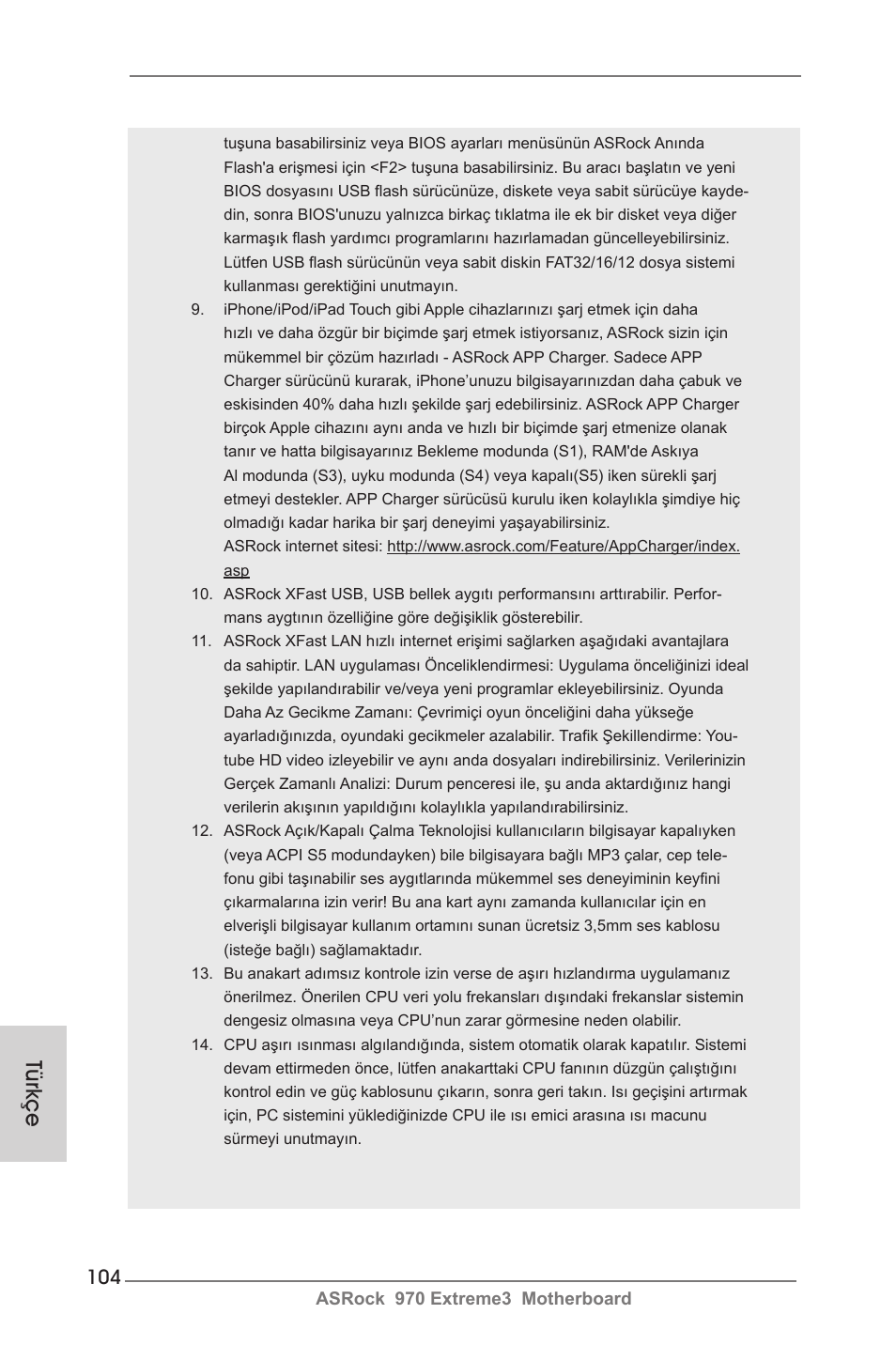 tuşuna basabilirsiniz veya BIOS ayarları menüsünün ASRock Anında Flash'a erişmesi için <F2> tuşuna basabilirsiniz. Bu aracı başlatın ve yeni BIOS dosyasını USB flash sürücünüze, diskete veya sabit sürücüye kaydedin, sonra BIOS'unuzu yalnızca birkaç tıklatma ile ek bir disket veya diğer karmaşık flash yardımcı programlarını hazırlamadan güncelleyebilirsiniz. Lütfen USB flash sürücünün veya sabit diskin FAT32/16/12 dosya sistemi kullanması gerektiğini unutmayın.

9. iPhone/iPod/iPad Touch gibi Apple cihazlarınızı şarj etmek için daha hızlı ve daha özgür bir biçimde şarj etmek istiyorsanız, ASRock sizin için mükemmel bir çözüm hazırladı - ASRock APP Charger. Sadece APP Charger sürücünü kurarak, iPhone'unuzu bilgisayarınızdan daha çabuk ve eskisinden 40% daha hızlı şekilde şarj edebilirsiniz. ASRock APP Charger birçok Apple cihazını aynı anda ve hızlı bir biçimde şarj etmenize olanak tanır ve hatta bilgisayarınız Bekleme modunda (S1), RAM'de Askıya Al modunda (S3), uyku modunda (S4) veya kapalı(S5) iken sürekli şarj etmeyi destekler. APP Charger sürücüsü kurulu iken kolaylıkla şimdiye hiç olmadığı kadar harika bir şarj deneyimi yaşayabilirsiniz.
ASRock internet sitesi: http://www.asrock.com/Feature/AppCharger/index.asp

10. ASRock XFast USB, USB bellek aygıtı performansını arttırabilir. Performans aygtının özelliğine göre değişiklik gösterebilir.

11. ASRock XFast LAN hızlı internet erişimi sağlarken aşağıdaki avantajlara da sahiptir. LAN uygulaması Önceliklendirmesi: Uygulama önceliğinizi ideal şekilde yapılandırabilir ve/veya yeni programlar ekleyebilirsiniz. Oyunda Daha Az Gecikme Zamanı: Çevrimiçi oyun önceliğini daha yükseğe ayarladığınızda, oyundaki gecikmeler azalabilir. Trafik Şekillendirme: Youtube HD video izleyebilir ve aynı anda dosyaları indirebilirsiniz. Verilerinizin Gerçek Zamanlı Analizi: Durum penceresi ile, şu anda aktardığınız hangi verilerin akışının yapıldığını kolaylıkla yapılandırabilirsiniz.

12. ASRock Açık/Kapalı Çalma Teknolojisi kullanıcıların bilgisayar kapalıyken (veya ACPI S5 modundayken) bile bilgisayara bağlı MP3 çalar, cep telefonu gibi taşınabilir ses aygıtlarında mükemmel ses deneyiminin keyfini çıkarmalarına izin verir! Bu ana kart aynı zamanda kullanıcılar için en elverişli bilgisayar kullanım ortamını sunan ücretsiz 3,5mm ses kablosu (isteğe bağlı) sağlamaktadır.

13. Bu anakart adımsız kontrole izin verse de aşırı hızlandırma uygulamanız önerilmez. Önerilen CPU veri yolu frekansları dışındaki frekanslar sistemin dengesiz olmasına veya CPU'nun zarar görmesine neden olabilir.

14. CPU aşırı ısınması algılandığında, sistem otomatik olarak kapatılır. Sistemi devam ettirmeden önce, lütfen anakarttaki CPU fanının düzgün çalıştığını kontrol edin ve güç kablosunu çıkarın, sonra geri takın. Isı geçişini artırmak için, PC sistemini yüklediğinizde CPU ile ısı emici arasına ısı macunu sürmeyi unutmayın.

Türkçe

104
ASRock 970 Extreme3 Motherboard